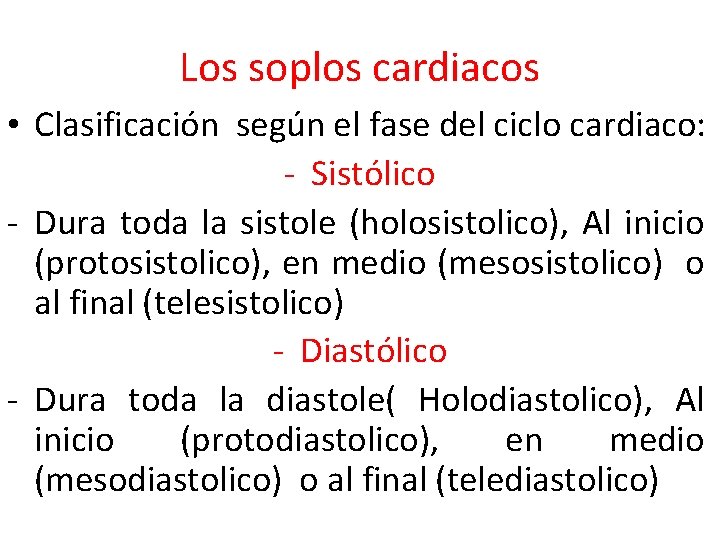 Los soplos cardiacos

• Clasificación según el fase del ciclo cardiaco:

- Sistólico

- Dura toda la sistole (holosistolico), Al inicio (protosistolico), en medio (mesosistolico) o al final (telesistolico)

- Diastólico

- Dura toda la diastole( Holodiastolico), Al inicio (protodiastolico), en medio (mesodiastolico) o al final (telediastolico)